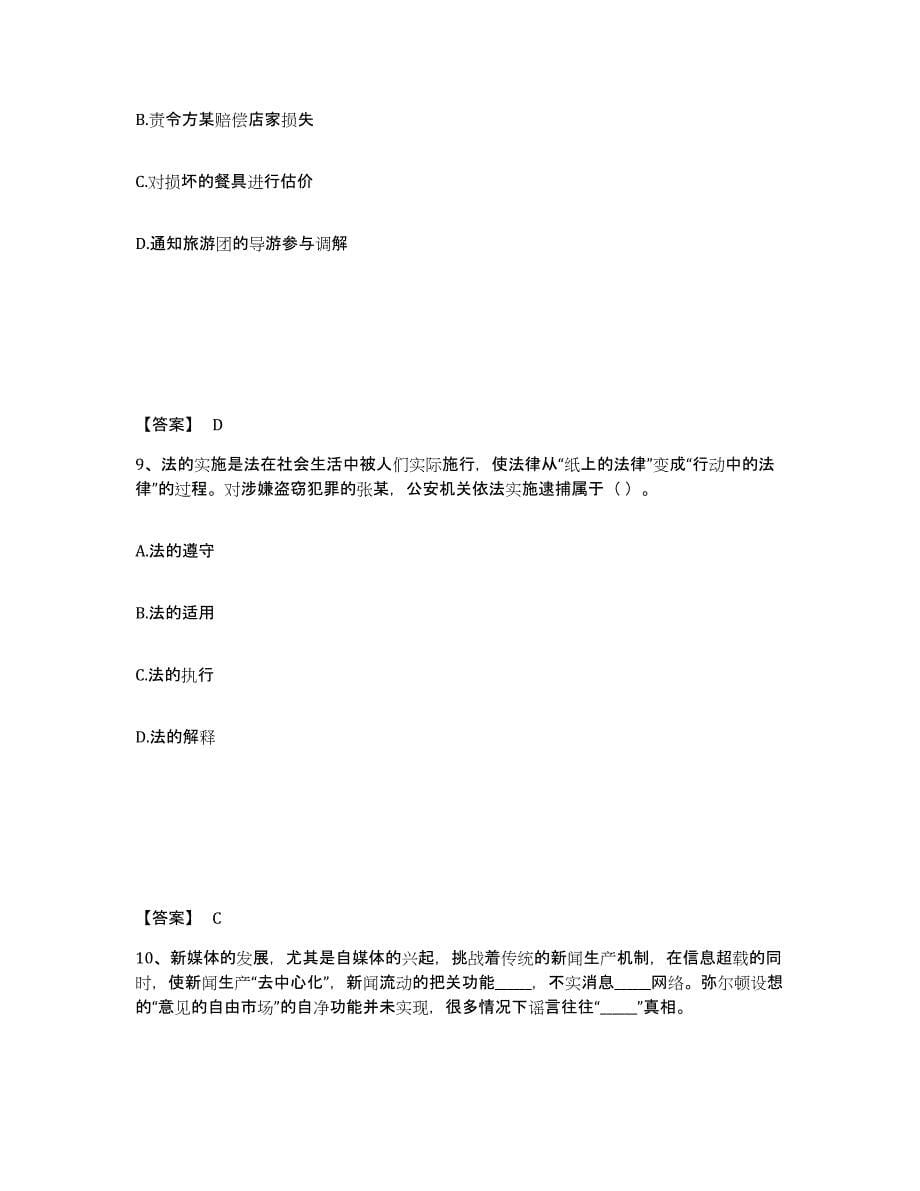 B.责令方某赔偿店家损失

C.对损坏的餐具进行估价

D.通知旅游团的导游参与调解

【答案】 D

9、法的实施是法在社会生活中被人们实际施行，使法律从“纸上的法律”变成“行动中的法律”的过程。对涉嫌盗窃犯罪的张某，公安机关依法实施逮捕属于（ ）。

A.法的遵守

B.法的适用

C.法的执行

D.法的解释

【答案】 C

10、新媒体的发展，尤其是自媒体的兴起，挑战着传统的新闻生产机制，在信息超载的同时，使新闻生产“去中心化”，新闻流动的把关功能_____，不实消息_____网络。弥尔顿设想的“意见的自由市场”的自净功能并未实现，很多情况下谣言往往“_____”真相。